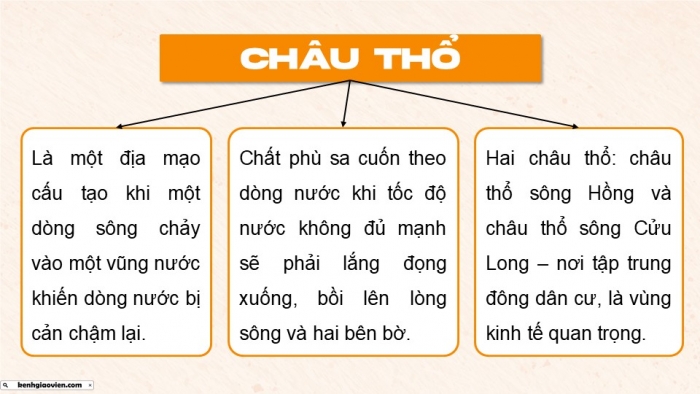 CHÂU THỔ

Là một địa mạo cấu tạo khi một dòng sông chảy vào một vũng nước khiến dòng nước bị cản chậm lại.

Chất phù sa cuốn theo dòng nước khi tốc độ nước không đủ mạnh sẽ phải lắng đọng xuống, bồi lên lòng sông và hai bên bờ.

Hai châu thổ: châu thổ sông Hồng và châu thổ sông Cửu Long – nơi tập trung đông dân cư, là vùng kinh tế quan trọng.

kenhgiaovien.com